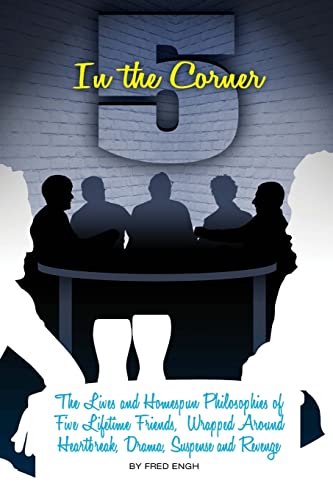 5

In the Corner

The Lives and Homespun Philosophies of Five Lifetime Friends, Wrapped Around Heartbreak, Drama, Suspense and Revenge

BY FRED ENGH